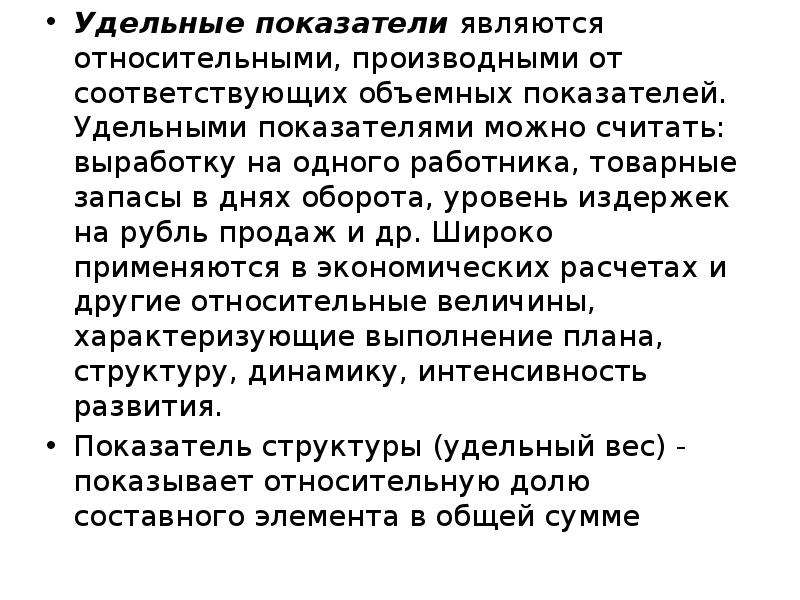 • Удельные показатели являются относительными, производными от соответствующих объемных показателей. Удельными показателями можно считать: выработку на одного работника, товарные запасы в днях оборота, уровень издержек на рубль продаж и др. Широко применяются в экономических расчетах и другие относительные величины, характеризующие выполнение плана, структуру, динамику, интенсивность развития.

• Показатель структуры (удельный вес) - показывает относительную долю составного элемента в общей сумме